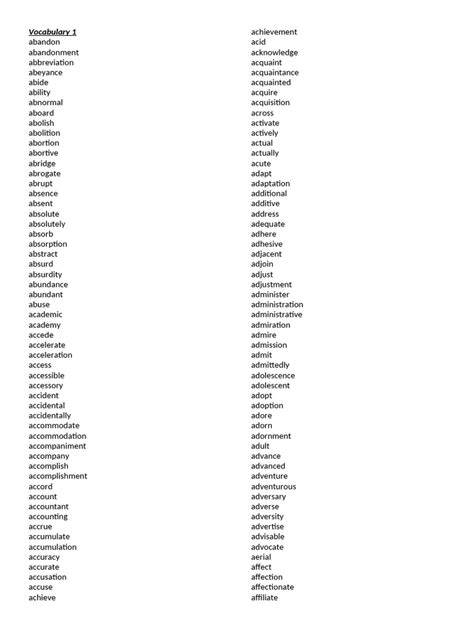 Vocabulary 1
abandon
abandonment
abbreviation
abeyance
abide
ability
abnormal
aboard
abolish
abolition
abortion
abortive
abridge
abrogate
abrupt
absence
absent
absolute
absolutely
absorb
absorption
abstract
absurd
absurdity
abundance
abundant
abuse
academic
academy
accede
accelerate
acceleration
access
accessible
accessory
accident
accidental
accidentally
accommodate
accommodation
accompaniment
accompany
accomplish
accomplishment
accord
account
accountant
accounting
accrue
accumulate
accumulation
accuracy
accurate
accusation
accuse
achieve

achievement
acid
acknowledge
acquaint
acquaintance
acquainted
acquire
acquisition
across
activate
actively
actual
actually
acute
adapt
adaptation
additional
additive
address
adequate
adhere
adhesive
adjacent
adjoin
adjust
adjustment
administer
administration
administrative
admiration
admire
admission
admit
admittedly
adolescence
adolescent
adopt
adoption
adore
adorn
adornment
adult
advance
advanced
adventure
adventurous
adversary
adverse
adversity
advertise
advisable
advocate
aerial
affect
affection
affectionate
affiliate